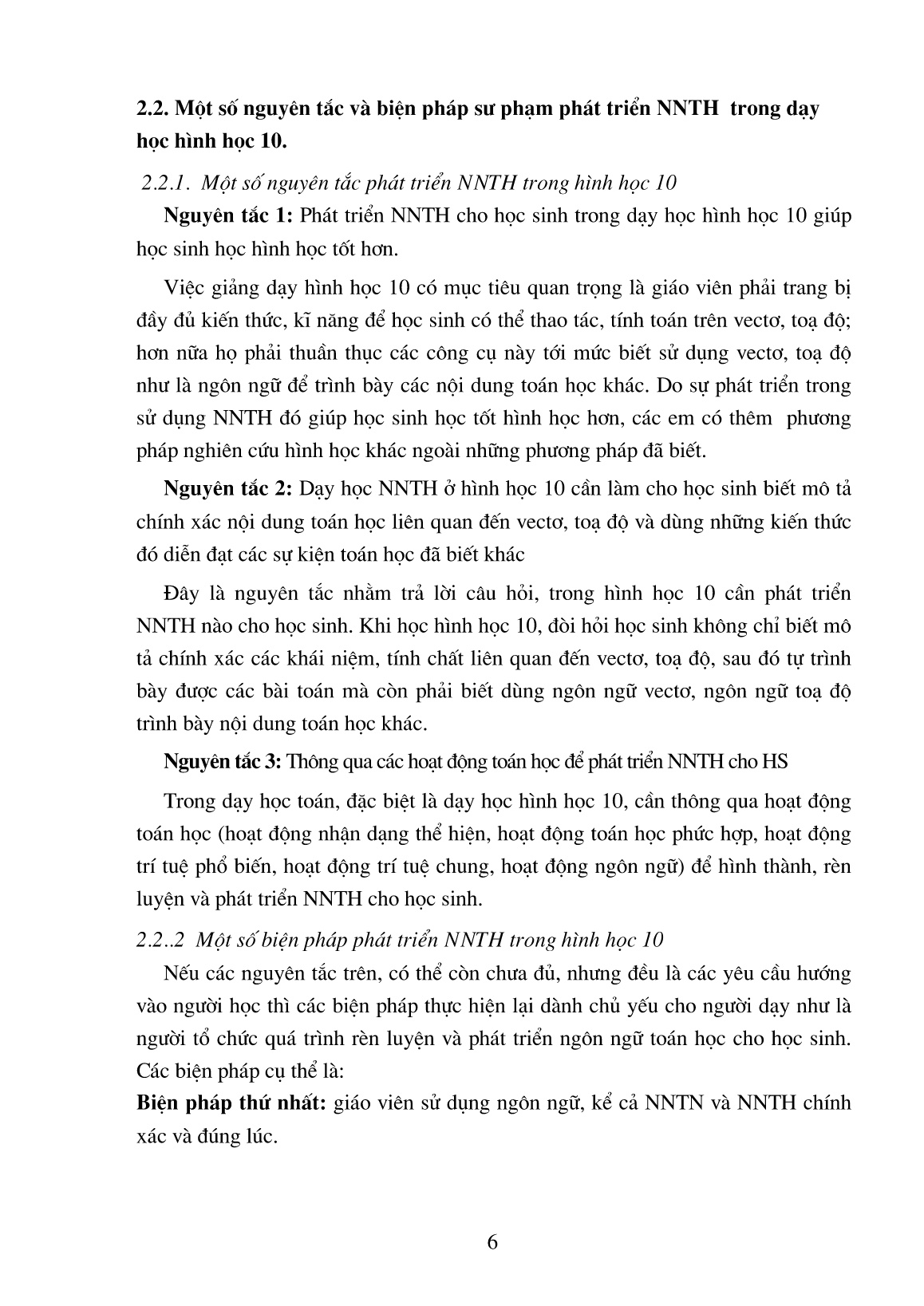 2.2. Một số nguyên tắc và biện pháp sư phạm phát triển NNTH trong dạy học hình học 10.

2.2.1. Một số nguyên tắc phát triển NNTH trong hình học 10

Nguyên tắc 1: Phát triển NNTH cho học sinh trong dạy học hình học 10 giúp học sinh học hình học tốt hơn.

Việc giảng dạy hình học 10 có mục tiêu quan trọng là giáo viên phải trang bị đầy đủ kiến thức, kĩ năng để học sinh có thể thao tác, tính toán trên vectơ, toạ độ; hơn nữa họ phải thuần thục các công cụ này tới mức biết sử dụng vectơ, toạ độ như là ngôn ngữ để trình bày các nội dung toán học khác. Do sự phát triển trong sử dụng NNTH đó giúp học sinh học tốt hình học hơn, các em có thêm phương pháp nghiên cứu hình học khác ngoài những phương pháp đã biết.

Nguyên tắc 2: Dạy học NNTH ở hình học 10 cần làm cho học sinh biết mô tả chính xác nội dung toán học liên quan đến vectơ, toạ độ và dùng những kiến thức đó diễn đạt các sự kiện toán học đã biết khác

Đây là nguyên tắc nhằm trả lời câu hỏi, trong hình học 10 cần phát triển NNTH nào cho học sinh. Khi học hình học 10, đòi hỏi học sinh không chỉ biết mô tả chính xác các khái niệm, tính chất liên quan đến vectơ, toạ độ, sau đó tự trình bày được các bài toán mà còn phải biết dùng ngôn ngữ vectơ, ngôn ngữ toạ độ trình bày nội dung toán học khác.

Nguyên tắc 3: Thông qua các hoạt động toán học để phát triển NNTH cho HS

Trong dạy học toán, đặc biệt là dạy học hình học 10, cần thông qua hoạt động toán học (hoạt động nhận dạng thể hiện, hoạt động toán học phức hợp, hoạt động trí tuệ phổ biến, hoạt động trí tuệ chung, hoạt động ngôn ngữ) để hình thành, rèn luyện và phát triển NNTH cho học sinh.

2.2..2 Một số biện pháp phát triển NNTH trong hình học 10

Nếu các nguyên tắc trên, có thể còn chưa đủ, nhưng đều là các yêu cầu hướng vào người học thì các biện pháp thực hiện lại dành chủ yếu cho người dạy như là người tổ chức quá trình rèn luyện và phát triển ngôn ngữ toán học cho học sinh. Các biện pháp cụ thể là:

Biện pháp thứ nhất: giáo viên sử dụng ngôn ngữ, kể cả NNTN và NNTH chính xác và đúng lúc.

6